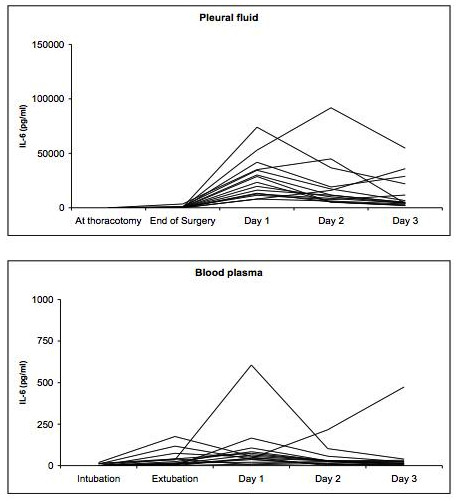 Pleural fluid

IL-6 (pg/ml)

150000
100000
50000
0

At thoracotomy
End of Surgery
Day 1
Day 2
Day 3

Blood plasma

IL-6 (pg/ml)

1000
750
500
250
0

Intubation
Extubation
Day 1
Day 2
Day 3